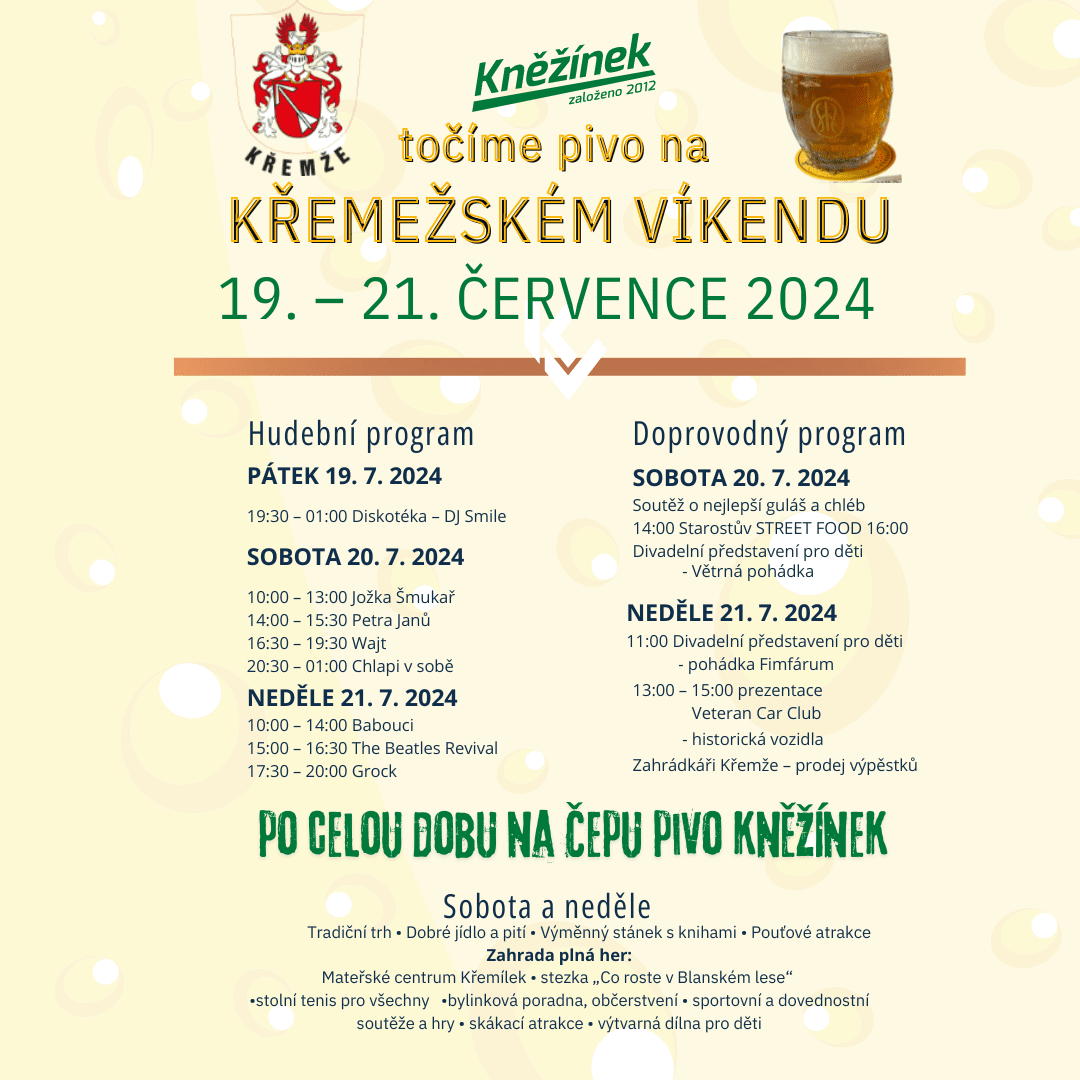 KŘEMŽE

Kněžínek
založeno 2012

točíme pivo na

KŘEMEŽSKÉM VÍKENDU

19. – 21. ČERVENCE 2024

Hudební program

PÁTEK 19. 7. 2024

19:30 – 01:00 Diskotéka – DJ Smile

SOBOTA 20. 7. 2024

10:00 – 13:00 Jožka Šmukař
14:00 – 15:30 Petra Janů
16:30 – 19:30 Wajt
20:30 – 01:00 Chlapi v sobě

NEDĚLE 21. 7. 2024

10:00 – 14:00 Babouci
15:00 – 16:30 The Beatles Revival
17:30 – 20:00 Grock

Doprovodný program

SOBOTA 20. 7. 2024

Soutěž o nejlepší guláš a chléb
14:00 Starostův STREET FOOD 16:00
Divadelní představení pro děti
- Větrná pohádka

NEDĚLE 21. 7. 2024

11:00 Divadelní představení pro děti
- pohádka Fimfárum
13:00 – 15:00 prezentace
Veteran Car Club
- historická vozidla
Zahrádkáři Křemže – prodej výpěstků

PO CELOU DOBU NA ČEPU PIVO KNĚŽÍNEK

Sobota a neděle

Tradiční trh • Dobré jídlo a pití • Výměnný stánek s knihami • Pouťové atrakce
Zahrada plná her:
Mateřské centrum Křemílek • stezka „Co roste v Blanském lese“
•stolní tenis pro všechny •bylinková poradna, občerstvení • sportovní a dovednostní soutěže a hry • skákací atrakce • výtvarná dílna pro děti